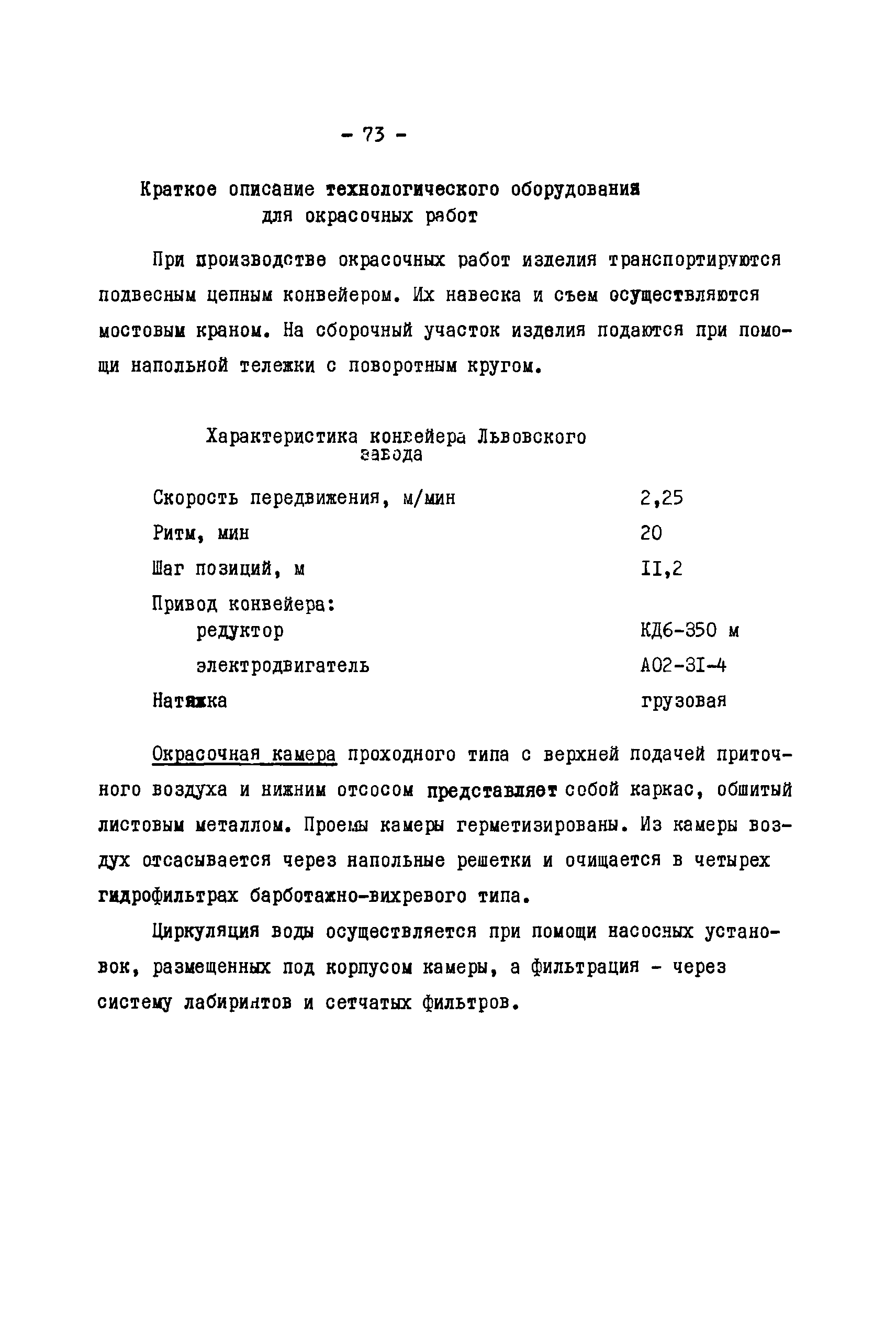 - 73 -

Краткое описание технологического оборудования для окрасочных работ

При производстве окрасочных работ изделия транспортируются подвесным цепным конвейером. Их навеска и съем осуществляются мостовым краном. На сборочный участок изделия подаются при помощи напольной тележки с поворотным кругом.

Характеристика конвейера Львовского завода

| | |
|---|---|
| Скорость передвижения, м/мин | 2,25 |
| Ритм, мин | 20 |
| Шаг позиций, м | II,2 |
| Привод конвейера: | |
| редуктор | КД6-350 м |
| электродвигатель | А02-3I-4 |
| Натяжка | грузовая |

Окрасочная камера проходного типа с верхней подачей приточного воздуха и нижним отсосом представляет собой каркас, обшитый листовым металлом. Проемы камеры герметизированы. Из камеры воздух отсасывается через напольные решетки и очищается в четырех гидрофильтрах барботажно-вихревого типа.

Циркуляция воды осуществляется при помощи насосных установок, размещенных под корпусом камеры, а фильтрация - через систему лабиринтов и сетчатых фильтров.